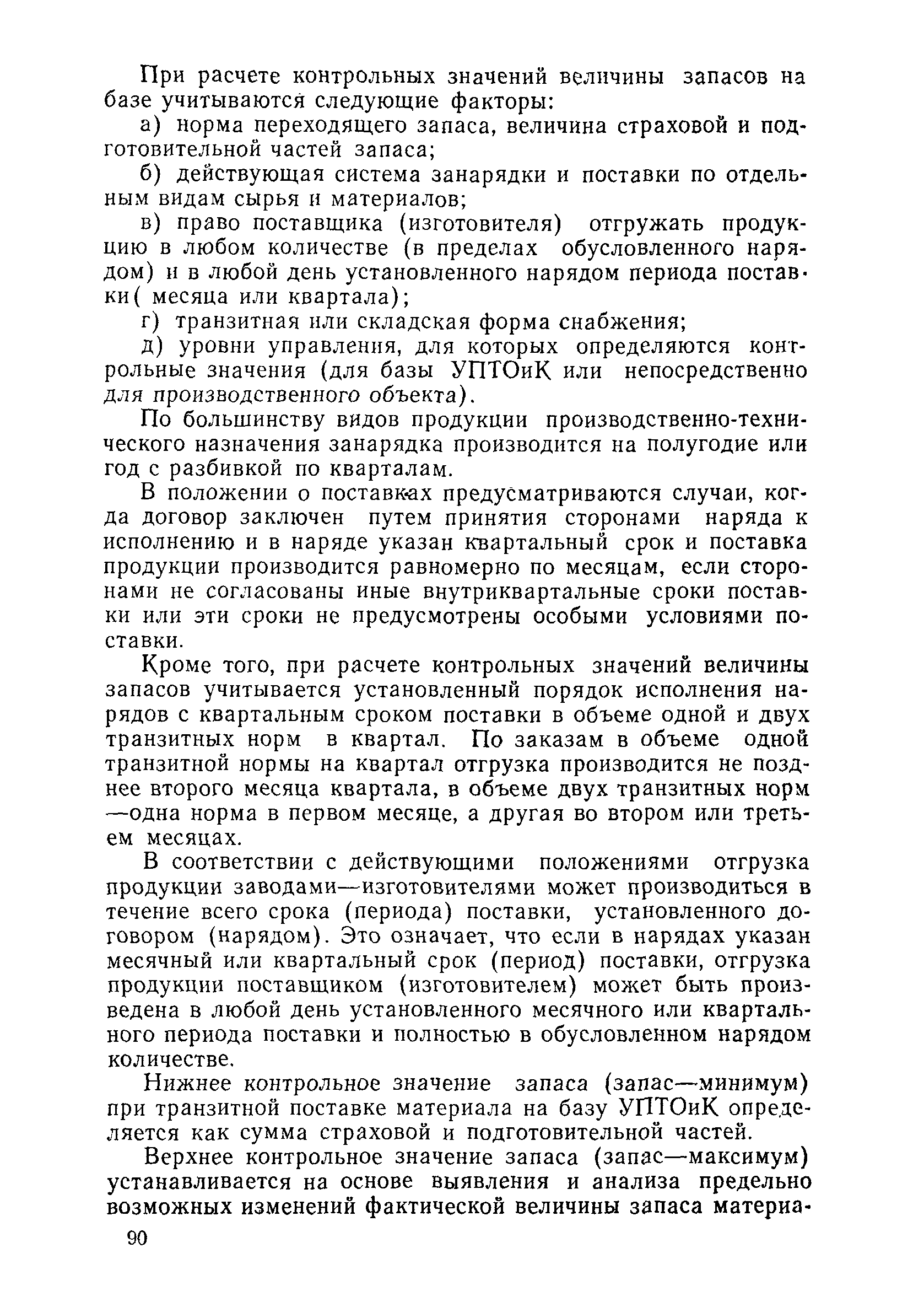 При расчете контрольных значений величины запасов на базе учитываются следующие факторы:

а) норма переходящего запаса, величина страховой и подготовительной частей запаса;

б) действующая система занарядки и поставки по отдельным видам сырья и материалов;

в) право поставщика (изготовителя) отгружать продукцию в любом количестве (в пределах обусловленного нарядом) и в любой день установленного нарядом периода поставки( месяца или квартала);

г) транзитная или складская форма снабжения;

д) уровни управления, для которых определяются контрольные значения (для базы УПТОиК или непосредственно для производственного объекта).

По большинству видов продукции производственно-технического назначения занарядка производится на полугодие или год с разбивкой по кварталам.

В положении о поставках предусматриваются случаи, когда договор заключен путем принятия сторонами наряда к исполнению и в наряде указан квартальный срок и поставка продукции производится равномерно по месяцам, если сторонами не согласованы иные внутриквартальные сроки поставки или эти сроки не предусмотрены особыми условиями поставки.

Кроме того, при расчете контрольных значений величины запасов учитывается установленный порядок исполнения нарядов с квартальным сроком поставки в объеме одной и двух транзитных норм в квартал. По заказам в объеме одной транзитной нормы на квартал отгрузка производится не позднее второго месяца квартала, в объеме двух транзитных норм —одна норма в первом месяце, а другая во втором или третьем месяцах.

В соответствии с действующими положениями отгрузка продукции заводами—изготовителями может производиться в течение всего срока (периода) поставки, установленного договором (нарядом). Это означает, что если в нарядах указан месячный или квартальный срок (период) поставки, отгрузка продукции поставщиком (изготовителем) может быть произведена в любой день установленного месячного или квартального периода поставки и полностью в обусловленном нарядом количестве.

Нижнее контрольное значение запаса (запас—минимум) при транзитной поставке материала на базу УПТОиК определяется как сумма страховой и подготовительной частей.

Верхнее контрольное значение запаса (запас—максимум) устанавливается на основе выявления и анализа предельно возможных изменений фактической величины запаса материа-

90